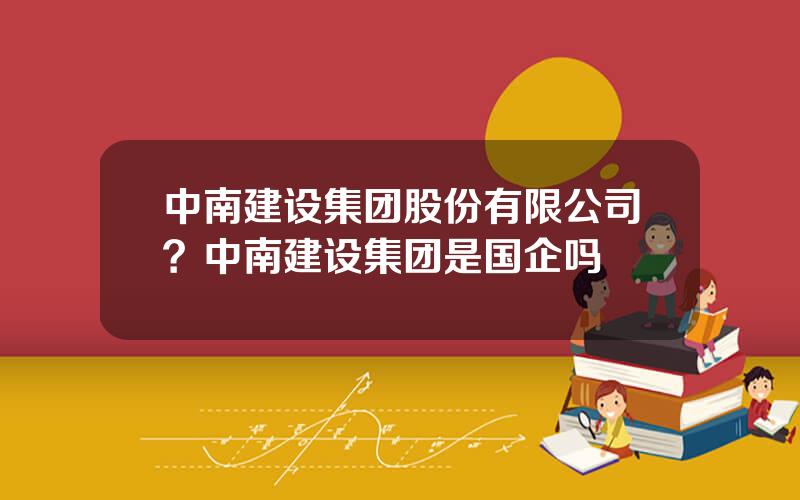 中南建设集团股份有限公司？中南建设集团是国企吗